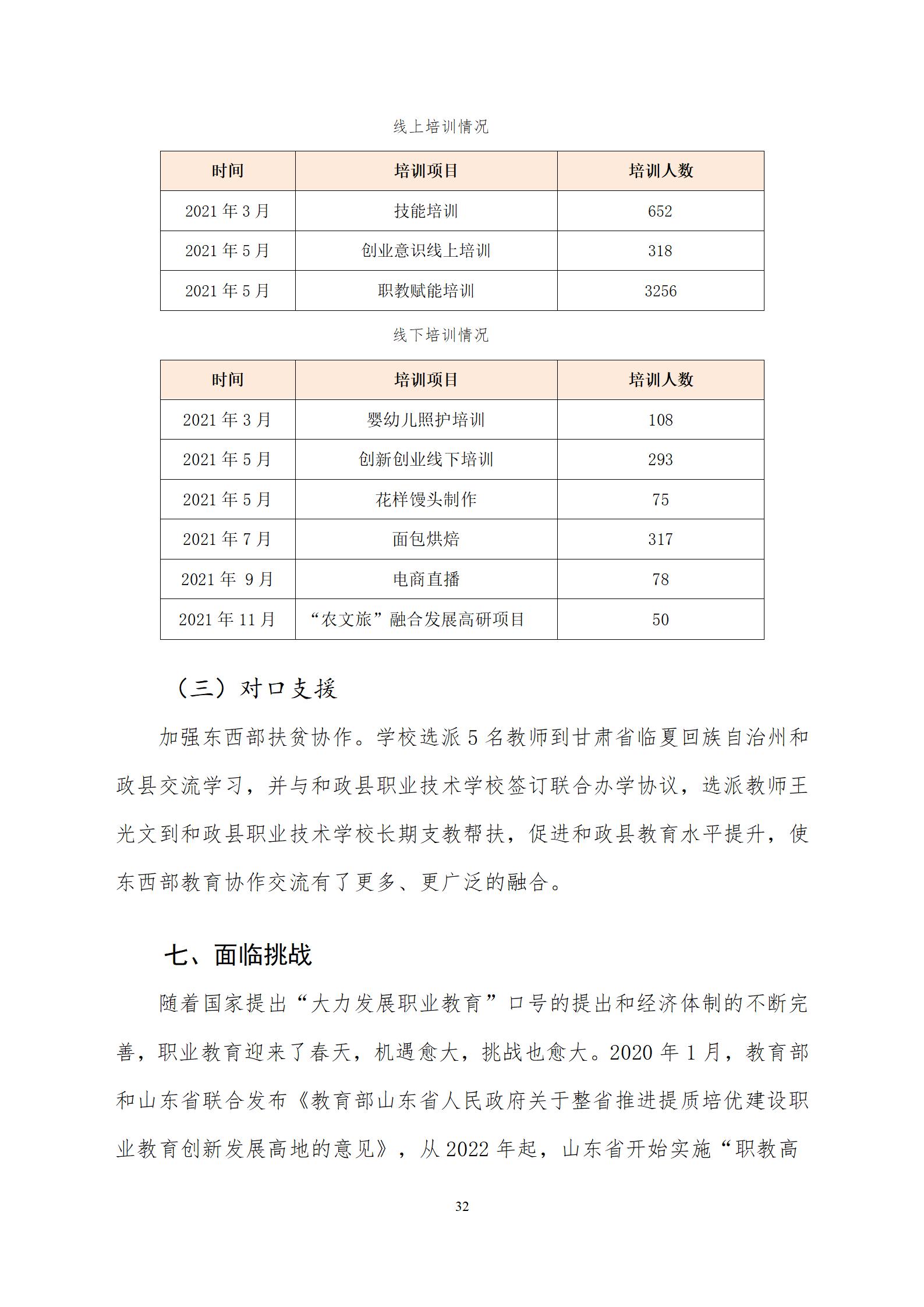 线上培训情况

| 时间 | 培训项目 | 培训人数 |
|---|---|---|
| 2021 年 3 月 | 技能培训 | 652 |
| 2021 年 5 月 | 创业意识线上培训 | 318 |
| 2021 年 5 月 | 职教赋能培训 | 3256 |

线下培训情况

| 时间 | 培训项目 | 培训人数 |
|---|---|---|
| 2021 年 3 月 | 婴幼儿照护培训 | 108 |
| 2021 年 5 月 | 创新创业线下培训 | 293 |
| 2021 年 5 月 | 花样馒头制作 | 75 |
| 2021 年 7 月 | 面包烘焙 | 317 |
| 2021 年 9 月 | 电商直播 | 78 |
| 2021 年 11 月 | “农文旅”融合发展高研项目 | 50 |

（三）对口支援

加强东西部扶贫协作。学校选派 5 名教师到甘肃省临夏回族自治州和政县交流学习，并与和政县职业技术学校签订联合办学协议，选派教师王光文到和政县职业技术学校长期支教帮扶，促进和政县教育水平提升，使东西部教育协作交流有了更多、更广泛的融合。

七、面临挑战

随着国家提出“大力发展职业教育”口号的提出和经济体制的不断完善，职业教育迎来了春天，机遇愈大，挑战也愈大。2020 年 1 月，教育部和山东省联合发布《教育部山东省人民政府关于整省推进提质培优建设职业教育创新发展高地的意见》，从 2022 年起，山东省开始实施“职教高

32